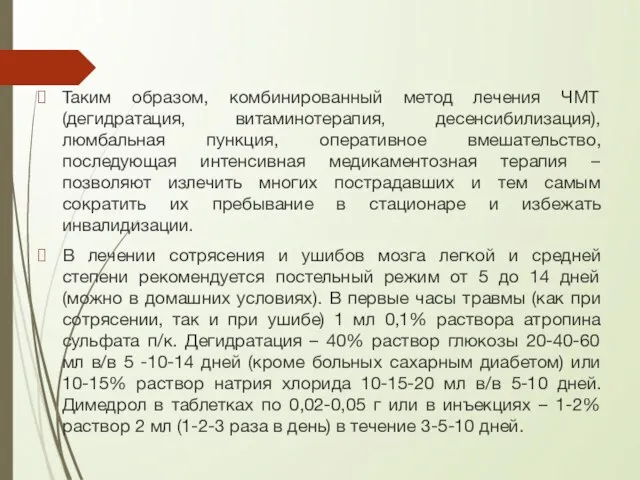 Таким образом, комбинированный метод лечения ЧМТ (дегидратация, витаминотерапия, десенсибилизация), люмбальная пункция, оперативное вмешательство, последующая интенсивная медикаментозная терапия – позволяют излечить многих пострадавших и тем самым сократить их пребывание в стационаре и избежать инвалидизации.

В лечении сотрясения и ушибов мозга легкой и средней степени рекомендуется постельный режим от 5 до 14 дней (можно в домашних условиях). В первые часы травмы (как при сотрясении, так и при ушибе) 1 мл 0,1% раствора атропина сульфата п/к. Дегидратация – 40% раствор глюкозы 20-40-60 мл в/в 5 -10-14 дней (кроме больных сахарным диабетом) или 10-15% раствор натрия хлорида 10-15-20 мл в/в 5-10 дней. Димедрол в таблетках по 0,02-0,05 г или в инъекциях – 1-2% раствор 2 мл (1-2-3 раза в день) в течение 3-5-10 дней.